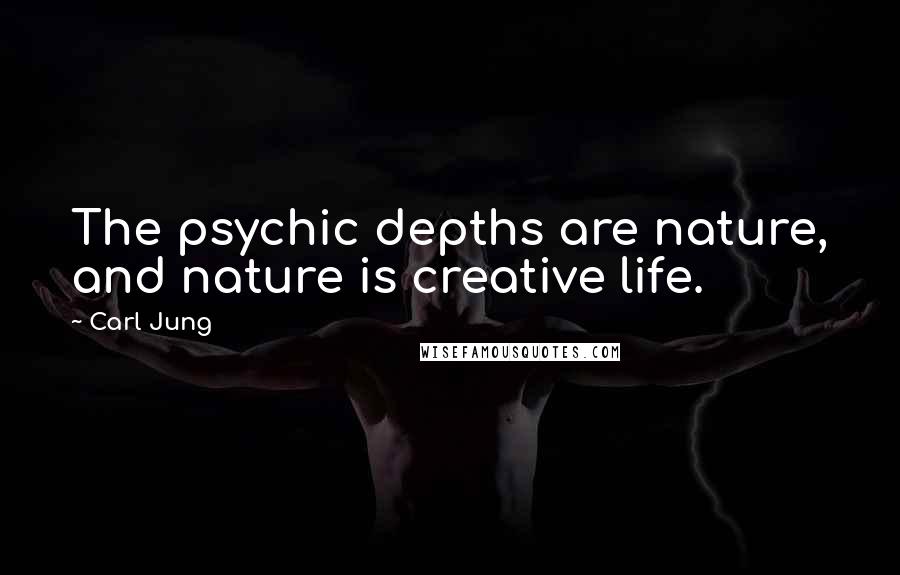 The psychic depths are nature, and nature is creative life.

~ Carl Jung

WISEFAMOUSQUOTES.COM